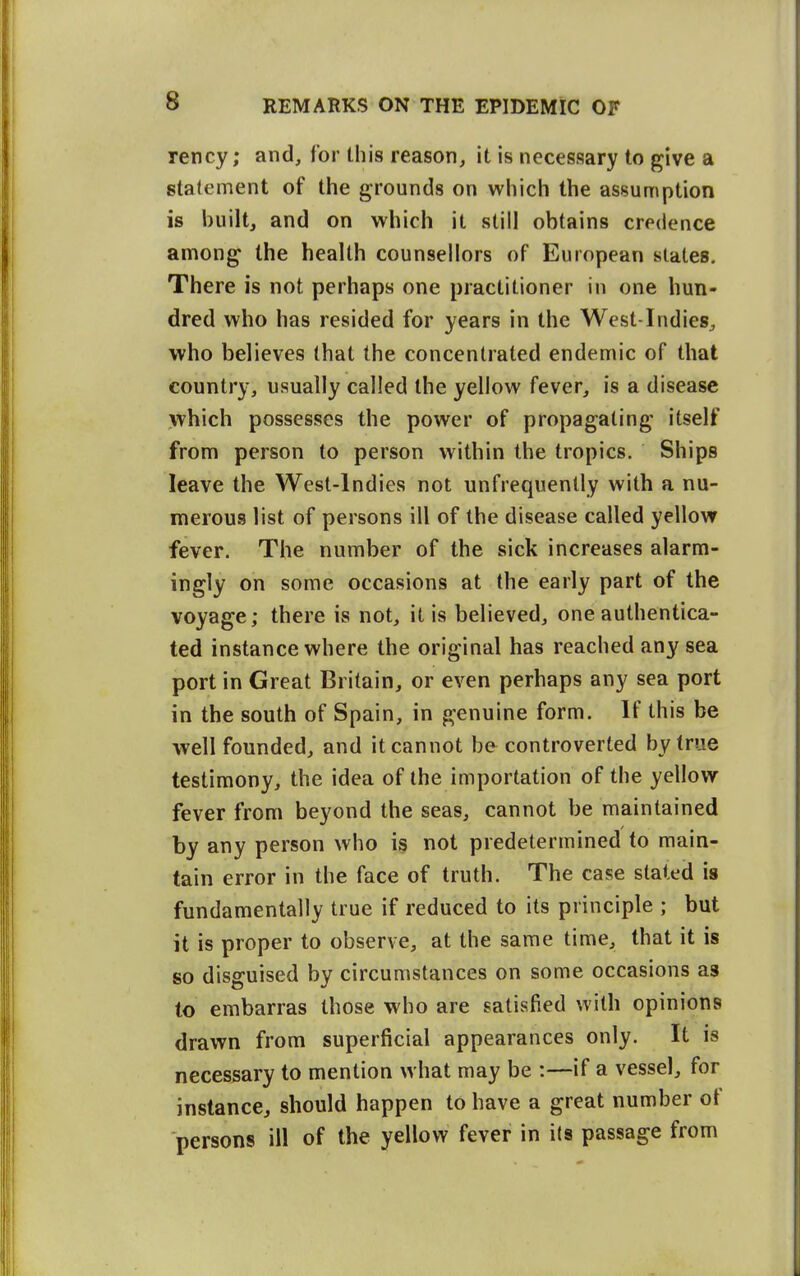 8 REMARKS ON THE EPIDEMIC OF

rency; and, for this reason, it is necessary to give a statement of the grounds on which the assumption is built, and on which it still obtains credence among the health counsellors of European states. There is not perhaps one practitioner in one hundred who has resided for years in the West-Indies, who believes that the concentrated endemic of that country, usually called the yellow fever, is a disease which possesses the power of propagating itself from person to person within the tropics. Ships leave the West-Indies not unfrequently with a numerous list of persons ill of the disease called yellow fever. The number of the sick increases alarmingly on some occasions at the early part of the voyage; there is not, it is believed, one authenticated instance where the original has reached any sea port in Great Britain, or even perhaps any sea port in the south of Spain, in genuine form. If this be well founded, and it cannot be controverted by true testimony, the idea of the importation of the yellow fever from beyond the seas, cannot be maintained by any person who is not predetermined to maintain error in the face of truth. The case stated is fundamentally true if reduced to its principle ; but it is proper to observe, at the same time, that it is so disguised by circumstances on some occasions as to embarras those who are satisfied with opinions drawn from superficial appearances only. It is necessary to mention what may be :—if a vessel, for instance, should happen to have a great number of persons ill of the yellow fever in its passage from